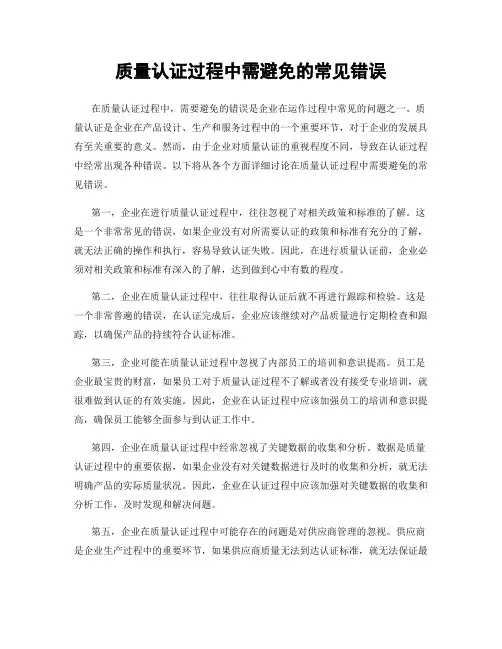 质量认证过程中需避免的常见错误

在质量认证过程中，需要避免的错误是企业在运作过程中常见的问题之一。质量认证是企业在产品设计、生产和服务过程中的一个重要环节，对于企业的发展具有至关重要的意义。然而，由于企业对质量认证的重视程度不同，导致在认证过程中经常出现各种错误。以下将从各个方面详细讨论在质量认证过程中需要避免的常见错误。

第一，企业在进行质量认证过程中，往往忽视了对相关政策和标准的了解。这是一个非常常见的错误，如果企业没有对所需要认证的政策和标准有充分的了解，就无法正确的操作和执行，容易导致认证失败。因此，在进行质量认证前，企业必须对相关政策和标准有深入的了解，达到做到心中有数的程度。

第二，企业在质量认证过程中，往往取得认证后就不再进行跟踪和检验。这是一个非常普遍的错误，在认证完成后，企业应该继续对产品质量进行定期检查和跟踪，以确保产品的持续符合认证标准。

第三，企业可能在质量认证过程中忽视了内部员工的培训和意识提高。员工是企业最宝贵的财富，如果员工对于质量认证过程不了解或者没有接受专业培训，就很难做到认证的有效实施。因此，企业在认证过程中应该加强员工的培训和意识提高，确保员工能够全面参与到认证工作中。

第四，企业在质量认证过程中经常忽视了关键数据的收集和分析。数据是质量认证过程中的重要依据，如果企业没有对关键数据进行及时的收集和分析，就无法明确产品的实际质量状况。因此，企业在认证过程中应该加强对关键数据的收集和分析工作，及时发现和解决问题。

第五，企业在质量认证过程中可能存在的问题是对供应商管理的忽视。供应商是企业生产过程中的重要环节，如果供应商质量无法到达认证标准，就无法保证最